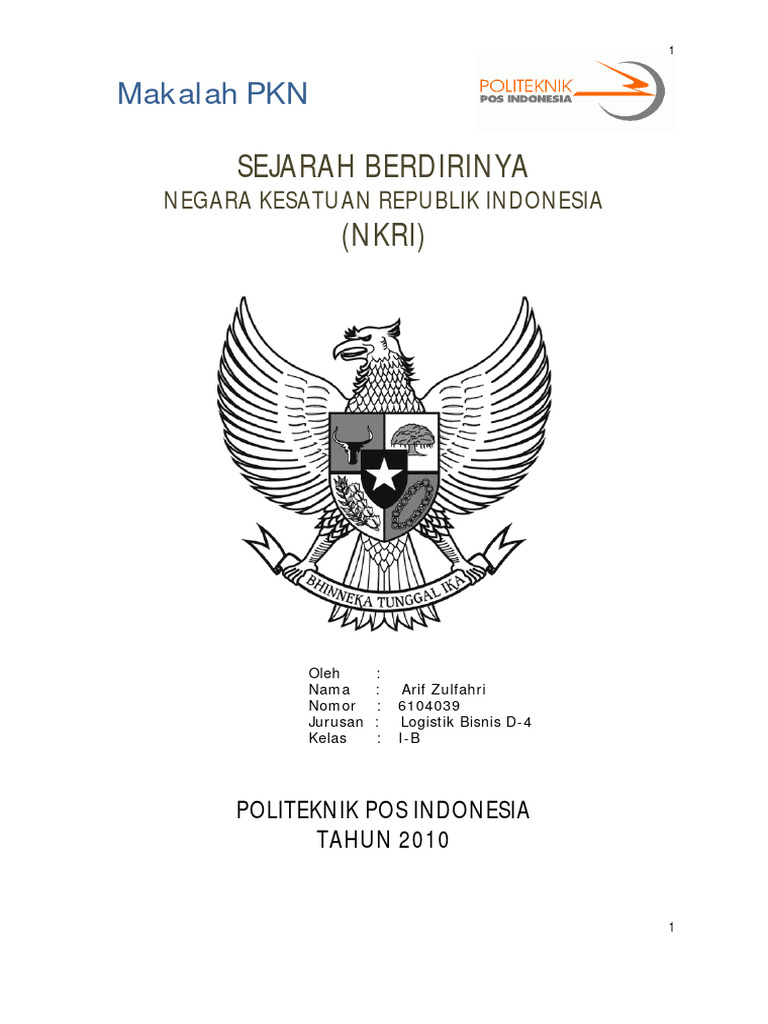 1

Makalah PKN

POLITEKNIK
POS INDONESIA

SEJARAH BERDIRINYA
NEGARA KESATUAN REPUBLIK INDONESIA
(NKRI)

BHINNEKA TUNGGAL IKA

Oleh :
Nama : Arif Zulfahri
Nomor : 6104039
Jurusan : Logistik Bisnis D-4
Kelas : I-B

POLITEKNIK POS INDONESIA
TAHUN 2010

1